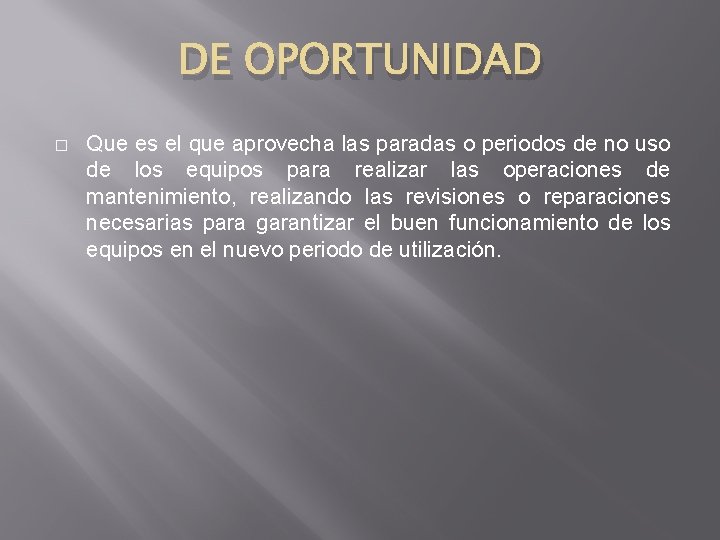 DE OPORTUNIDAD

□ Que es el que aprovecha las paradas o periodos de no uso de los equipos para realizar las operaciones de mantenimiento, realizando las revisiones o reparaciones necesarias para garantizar el buen funcionamiento de los equipos en el nuevo periodo de utilización.